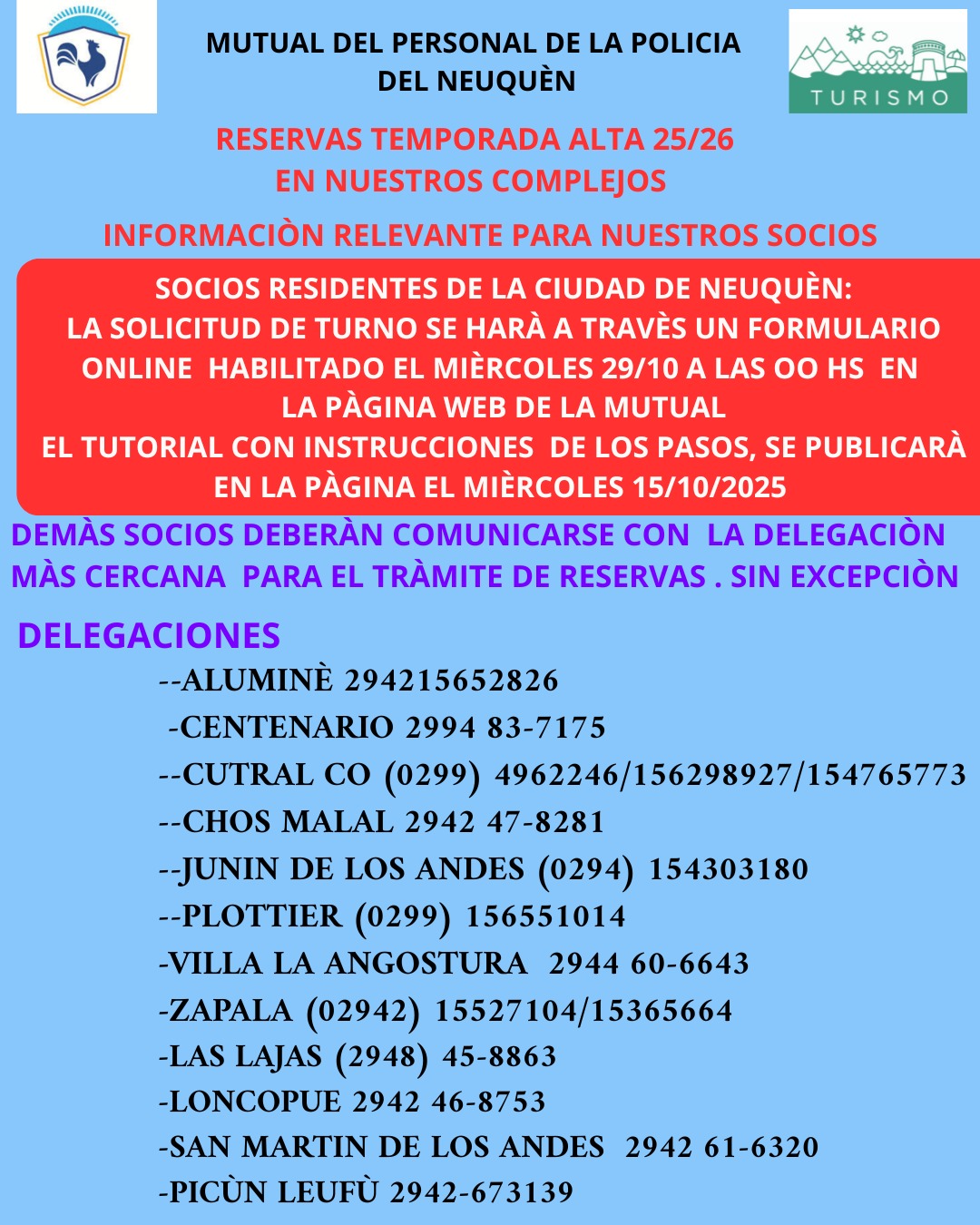 MUTUAL DEL PERSONAL DE LA POLICIA DEL NEUQUÈN

TURISMO

RESERVAS TEMPORADA ALTA 25/26
EN NUESTROS COMPLEJOS

INFORMACIÒN RELEVANTE PARA NUESTROS SOCIOS

SOCIOS RESIDENTES DE LA CIUDAD DE NEUQUÈN:
LA SOLICITUD DE TURNO SE HARÀ A TRAVÈS UN FORMULARIO ONLINE HABILITADO EL MIÈRCOLES 29/10 A LAS OO HS EN LA PÀGINA WEB DE LA MUTUAL
EL TUTORIAL CON INSTRUCCIONES DE LOS PASOS, SE PUBLICARÀ EN LA PÀGINA EL MIÈRCOLES 15/10/2025

DEMÀS SOCIOS DEBERÀN COMUNICARSE CON LA DELEGACIÒN MÀS CERCANA PARA EL TRÀMITE DE RESERVAS . SIN EXCEPCIÒN

DELEGACIONES
--ALUMINÈ 294215652826
-CENTENARIO 2994 83-7175
--CUTRAL CO (0299) 4962246/156298927/154765773
--CHOS MALAL 2942 47-8281
--JUNIN DE LOS ANDES (0294) 154303180
--PLOTTIER (0299) 156551014
-VILLA LA ANGOSTURA 2944 60-6643
-ZAPALA (02942) 15527104/15365664
-LAS LAJAS (2948) 45-8863
-LONCOPUE 2942 46-8753
-SAN MARTIN DE LOS ANDES 2942 61-6320
-PICÙN LEUFÙ 2942-673139